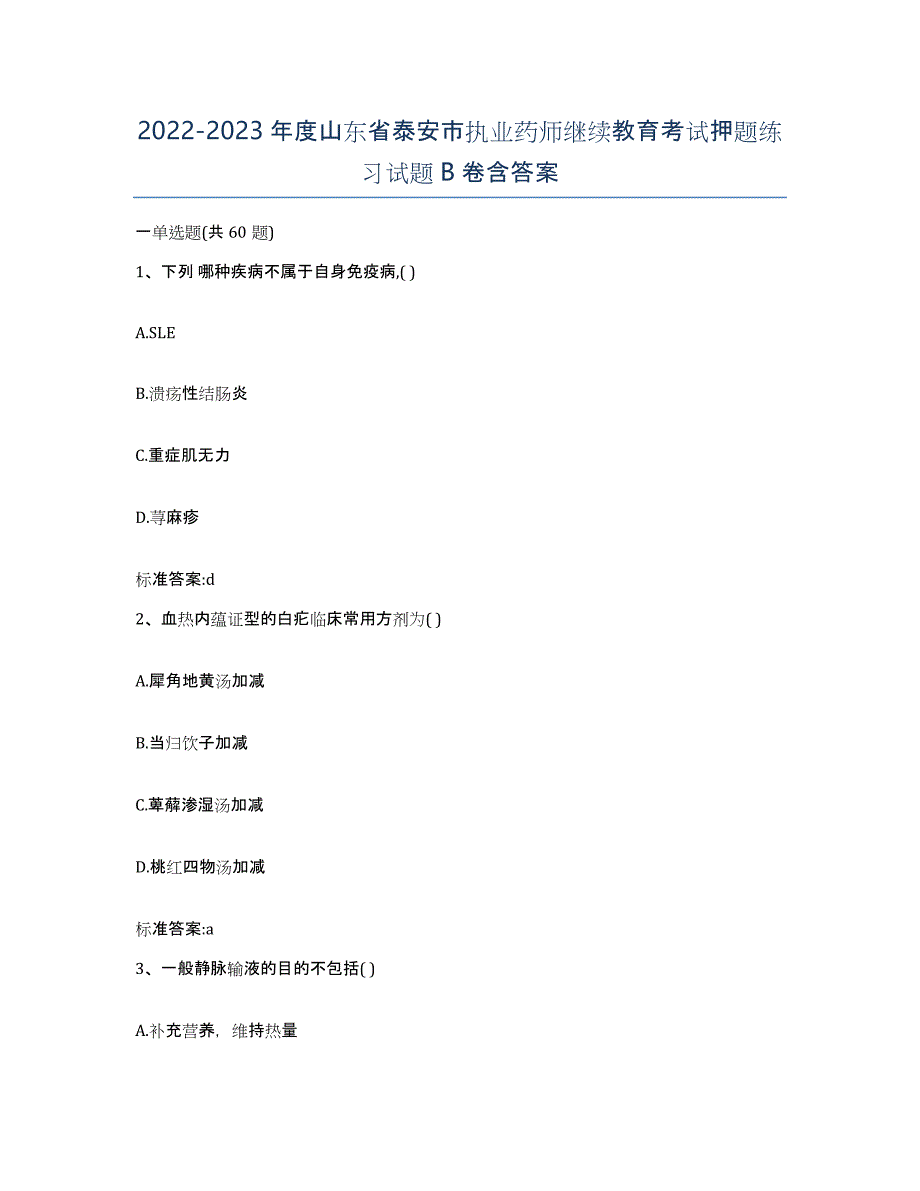 2022-2023年度山东省泰安市执业药师继续教育考试押题练习试题B卷含答案

一单选题(共60题)

1、下列 哪种疾病不属于自身免疫病,( )

A.SLE

B.溃疡性结肠炎

C.重症肌无力

D.荨麻疹

标准答案:d

2、血热内蕴证型的白疕临床常用方剂为( )

A.犀角地黄汤加减

B.当归饮子加减

C.萆薢渗湿汤加减

D.桃红四物汤加减

标准答案:a

3、一般静脉输液的目的不包括( )

A.补充营养，维持热量